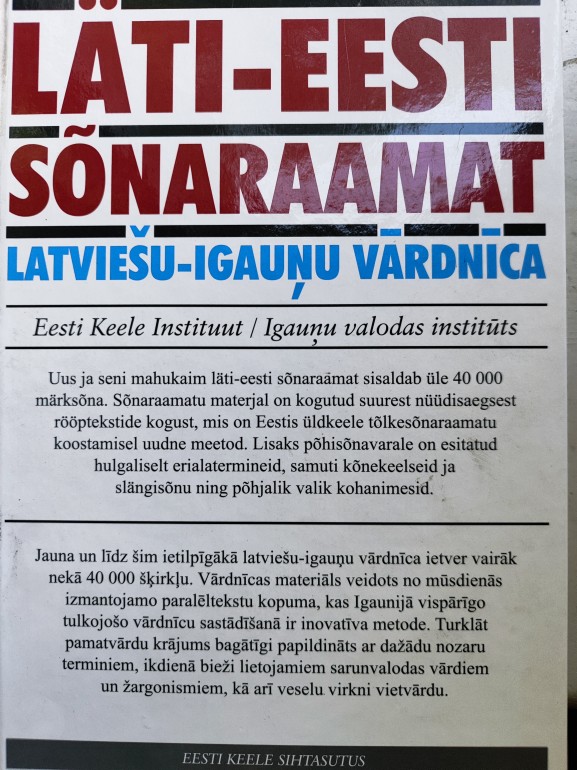 LÄTI-EESTI SÕNARAAMAT

LATVIEŠU-IGAUŅU VĀRDNĪCA

Eesti Keele Instituut / Igauņu valodas institūts

Uus ja seni mahukaim läti-eesti sõnaraamat sisaldab üle 40 000 märksõna. Sõnaraamatu materjal on kogutud suurest nüüdisaegsest rööptekstide kogust, mis on Eestis üldkeele tõlkesõnaraamatu koostamisel uudne meetod. Lisaks põhisõnavarale on esitatud hulgaliselt erialatermineid, samuti kõnekeelseid ja slängisõnu ning põhjalik valik kohanimesid.

Jauna un līdz šim ietilpīgākā latviešu-igauņu vārdnīca ietver vairāk nekā 40 000 šķirkļu. Vārdnīcas materiāls veidots no mūsdienās izmantojamo paralēltekstu kopuma, kas Igaunijā vispārīgo tulkojošo vārdnīcu sastādīšanā ir inovatīva metode. Turklāt pamatvārdu krājums bagātīgi papildināts ar dažādu nozaru terminiem, ikdienā bieži lietojamiem sarunvalodas vārdiem un žargonismiem, kā arī veselu virkni vietvārdu.

EESTI KEELE SIHTASUTUS